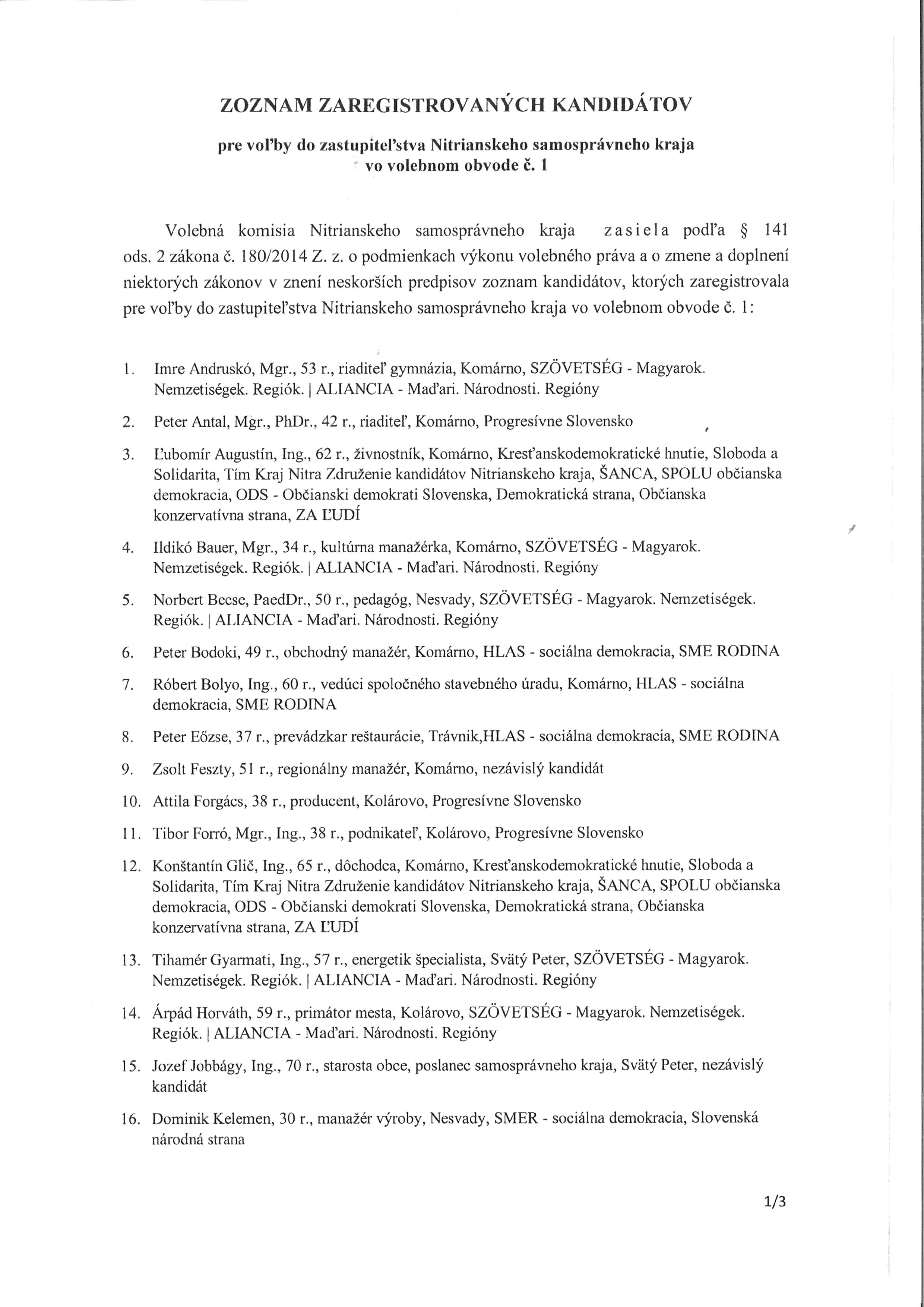 ZOZNAM ZAREGISTROVANÝCH KANDIDÁTOV

pre voľby do zastupiteľstva Nitrianskeho samosprávneho kraja vo volebnom obvode č. 1

Volebná komisia Nitrianskeho samosprávneho kraja zasiela podľa § 141 ods. 2 zákona č. 180/2014 Z. z. o podmienkach výkonu volebného práva a o zmene a doplnení niektorých zákonov v znení neskorších predpisov zoznam kandidátov, ktorých zaregistrovala pre voľby do zastupiteľstva Nitrianskeho samosprávneho kraja vo volebnom obvode č. 1:

1. Imre Andruskó, Mgr., 53 r., riaditeľ gymnázia, Komárno, SZÖVETSÉG - Magyarok. Nemzetiségek. Regiók. | ALIANCIA - Maďari. Národnosti. Regióny

2. Peter Antal, Mgr., PhDr., 42 r., riaditeľ, Komárno, Progresívne Slovensko

3. Ľubomír Augustín, Ing., 62 r., živnostník, Komárno, Kresťanskodemokratické hnutie, Sloboda a Solidarita, Tím Kraj Nitra Združenie kandidátov Nitrianskeho kraja, ŠANCA, SPOLU občianska demokracia, ODS - Občianski demokrati Slovenska, Demokratická strana, Občianska konzervatívna strana, ZA ĽUDÍ

4. Ildikó Bauer, Mgr., 34 r., kultúrna manažérka, Komárno, SZÖVETSÉG - Magyarok. Nemzetiségek. Regiók. | ALIANCIA - Maďari. Národnosti. Regióny

5. Norbert Becse, PaedDr., 50 r., pedagóg, Nesvady, SZÖVETSÉG - Magyarok. Nemzetiségek. Regiók. | ALIANCIA - Maďari. Národnosti. Regióny

6. Peter Bodoki, 49 r., obchodný manažér, Komárno, HLAS - sociálna demokracia, SME RODINA

7. Róbert Bolyo, Ing., 60 r., vedúci spoločného stavebného úradu, Komárno, HLAS - sociálna demokracia, SME RODINA

8. Peter Eőzse, 37 r., prevádzkar reštaurácie, Trávnik,HLAS - sociálna demokracia, SME RODINA

9. Zsolt Feszty, 51 r., regionálny manažér, Komárno, nezávislý kandidát

10. Attila Forgács, 38 r., producent, Kolárovo, Progresívne Slovensko

11. Tibor Forró, Mgr., Ing., 38 r., podnikateľ, Kolárovo, Progresívne Slovensko

12. Konštantín Glič, Ing., 65 r., dôchodca, Komárno, Kresťanskodemokratické hnutie, Sloboda a Solidarita, Tím Kraj Nitra Združenie kandidátov Nitrianskeho kraja, ŠANCA, SPOLU občianska demokracia, ODS - Občianski demokrati Slovenska, Demokratická strana, Občianska konzervatívna strana, ZA ĽUDÍ

13. Tihamér Gyarmati, Ing., 57 r., energetik špecialista, Svätý Peter, SZÖVETSÉG - Magyarok. Nemzetiségek. Regiók. | ALIANCIA - Maďari. Národnosti. Regióny

14. Árpád Horváth, 59 r., primátor mesta, Kolárovo, SZÖVETSÉG - Magyarok. Nemzetiségek. Regiók. | ALIANCIA - Maďari. Národnosti. Regióny

15. Jozef Jobbágy, Ing., 70 r., starosta obce, poslanec samosprávneho kraja, Svätý Peter, nezávislý kandidát

16. Dominik Kelemen, 30 r., manažér výroby, Nesvady, SMER - sociálna demokracia, Slovenská národná strana

1/3